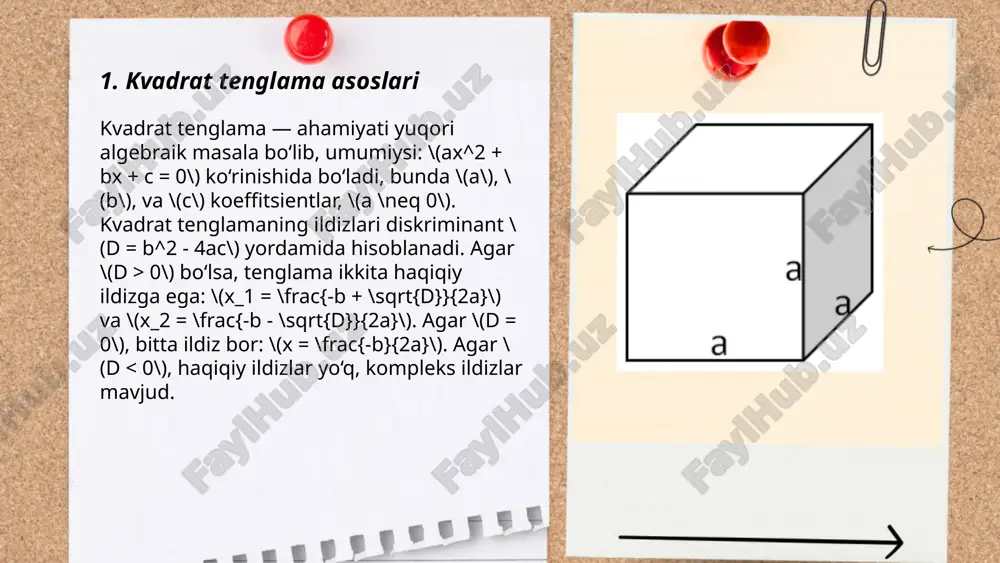 1. Kvadrat tenglama asoslari

Kvadrat tenglama — ahamiyati yuqori algebraik masala bo‘lib, umumiysi: \(ax^2 + bx + c = 0\) ko‘rinishida bo‘ladi, bunda \(a\), \(b\), va \(c\) koeffitsientlar, \(a \neq 0\). Kvadrat tenglamaning ildizlari diskriminant \(D = b^2 - 4ac\) yordamida hisoblanadi. Agar \(D > 0\) bo‘lsa, tenglama ikkita haqiqiy ildizga ega: \(x_1 = \frac{-b + \sqrt{D}}{2a}\) va \(x_2 = \frac{-b - \sqrt{D}}{2a}\). Agar \(D = 0\), bitta ildiz bor: \(x = \frac{-b}{2a}\). Agar \(D < 0\), haqiqiy ildizlar yo‘q, kompleks ildizlar mavjud.

a
a
a

FaylHub.uz